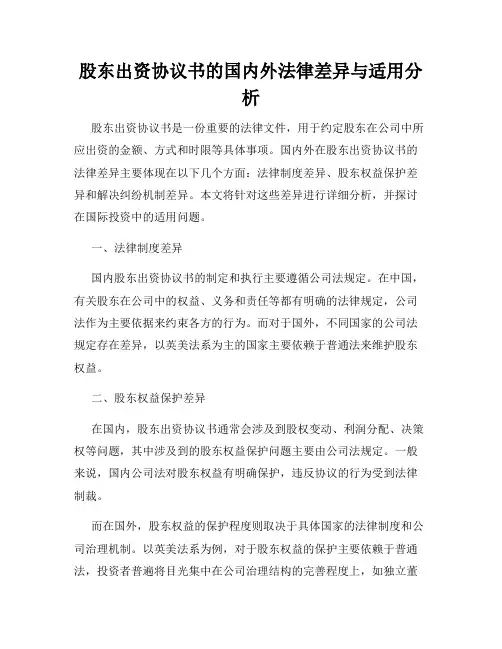 股东出资协议书的国内外法律差异与适用分析

股东出资协议书是一份重要的法律文件，用于约定股东在公司中所应出资的金额、方式和时限等具体事项。国内外在股东出资协议书的法律差异主要体现在以下几个方面：法律制度差异、股东权益保护差异和解决纠纷机制差异。本文将针对这些差异进行详细分析，并探讨在国际投资中的适用问题。

一、法律制度差异

国内股东出资协议书的制定和执行主要遵循公司法规定。在中国，有关股东在公司中的权益、义务和责任等都有明确的法律规定，公司法作为主要依据来约束各方的行为。而对于国外，不同国家的公司法规定存在差异，以英美法系为主的国家主要依赖于普通法来维护股东权益。

二、股东权益保护差异

在国内，股东出资协议书通常会涉及到股权变动、利润分配、决策权等问题，其中涉及到的股东权益保护问题主要由公司法规定。一般来说，国内公司法对股东权益有明确保护，违反协议的行为受到法律制裁。

而在国外，股东权益的保护程度则取决于具体国家的法律制度和公司治理机制。以英美法系为例，对于股东权益的保护主要依赖于普通法，投资者普遍将目光集中在公司治理结构的完善程度上，如独立董